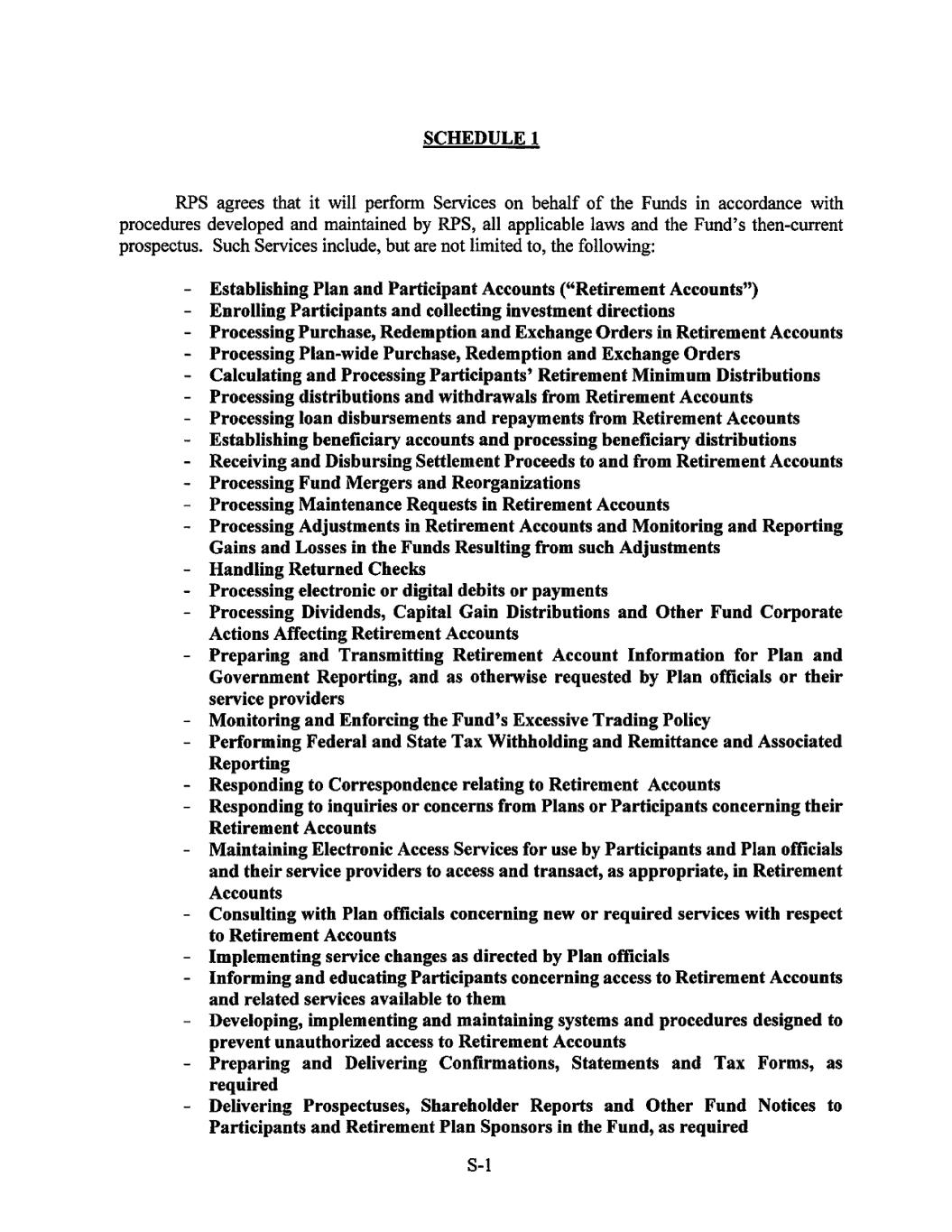 SCHEDULE 1

RPS agrees that it will perform Services on behalf of the Funds in accordance with procedures developed and maintained by RPS, all applicable laws and the Fund's then-current prospectus. Such Services include, but are not limited to, the following:

- Establishing Plan and Participant Accounts ("Retirement Accounts")
- Enrolling Participants and collecting investment directions
- Processing Purchase, Redemption and Exchange Orders in Retirement Accounts
- Processing Plan-wide Purchase, Redemption and Exchange Orders
- Calculating and Processing Participants' Retirement Minimum Distributions
- Processing distributions and withdrawals from Retirement Accounts
- Processing loan disbursements and repayments from Retirement Accounts
- Establishing beneficiary accounts and processing beneficiary distributions
- Receiving and Disbursing Settlement Proceeds to and from Retirement Accounts
- Processing Fund Mergers and Reorganizations
- Processing Maintenance Requests in Retirement Accounts
- Processing Adjustments in Retirement Accounts and Monitoring and Reporting Gains and Losses in the Funds Resulting from such Adjustments
- Handling Returned Checks
- Processing electronic or digital debits or payments
- Processing Dividends, Capital Gain Distributions and Other Fund Corporate Actions Affecting Retirement Accounts
- Preparing and Transmitting Retirement Account Information for Plan and Government Reporting, and as otherwise requested by Plan officials or their service providers
- Monitoring and Enforcing the Fund's Excessive Trading Policy
- Performing Federal and State Tax Withholding and Remittance and Associated Reporting
- Responding to Correspondence relating to Retirement Accounts
- Responding to inquiries or concerns from Plans or Participants concerning their Retirement Accounts
- Maintaining Electronic Access Services for use by Participants and Plan officials and their service providers to access and transact, as appropriate, in Retirement Accounts
- Consulting with Plan officials concerning new or required services with respect to Retirement Accounts
- Implementing service changes as directed by Plan officials
- Informing and educating Participants concerning access to Retirement Accounts and related services available to them
- Developing, implementing and maintaining systems and procedures designed to prevent unauthorized access to Retirement Accounts
- Preparing and Delivering Confirmations, Statements and Tax Forms, as required
- Delivering Prospectuses, Shareholder Reports and Other Fund Notices to Participants and Retirement Plan Sponsors in the Fund, as required

S-1